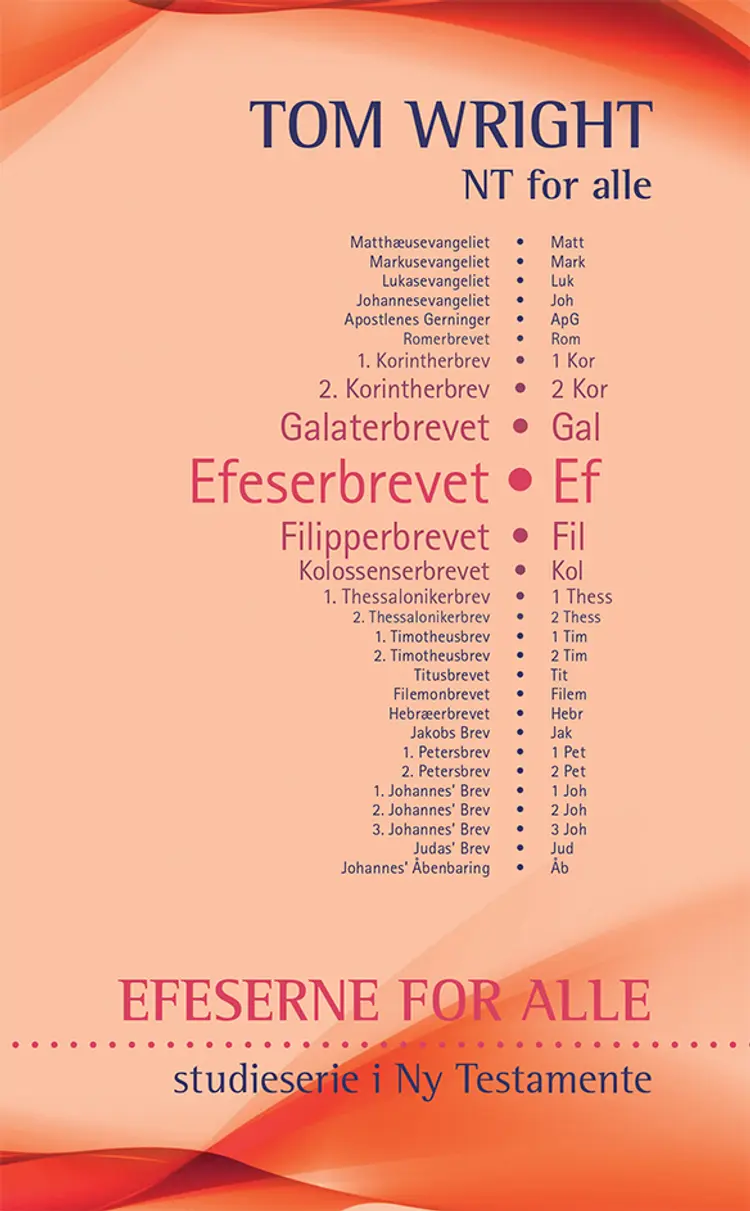 TOM WRIGHT
NT for alle

Matthæusevangeliet • Matt
Markusevangeliet • Mark
Lukasevangeliet • Luk
Johannesevangeliet • Joh
Apostlenes Gerninger • ApG
Romerbrevet • Rom
1. Korintherbrev • 1 Kor
2. Korintherbrev • 2 Kor
Galaterbrevet • Gal
Efeserbrevet • Ef
Filipperbrevet • Fil
Kolossenserbrevet • Kol
1. Thessalonikerbrev • 1 Thess
2. Thessalonikerbrev • 2 Thess
1. Timotheusbrev • 1 Tim
2. Timotheusbrev • 2 Tim
Titusbrevet • Tit
Filemonbrevet • Filem
Hebræerbrevet • Hebr
Jakobs Brev • Jak
1. Petersbrev • 1 Pet
2. Petersbrev • 2 Pet
1. Johannes' Brev • 1 Joh
2. Johannes' Brev • 2 Joh
3. Johannes' Brev • 3 Joh
Judas' Brev • Jud
Johannes' Åbenbaring • Åb

EFESERNE FOR ALLE

studieserie i Ny Testamente